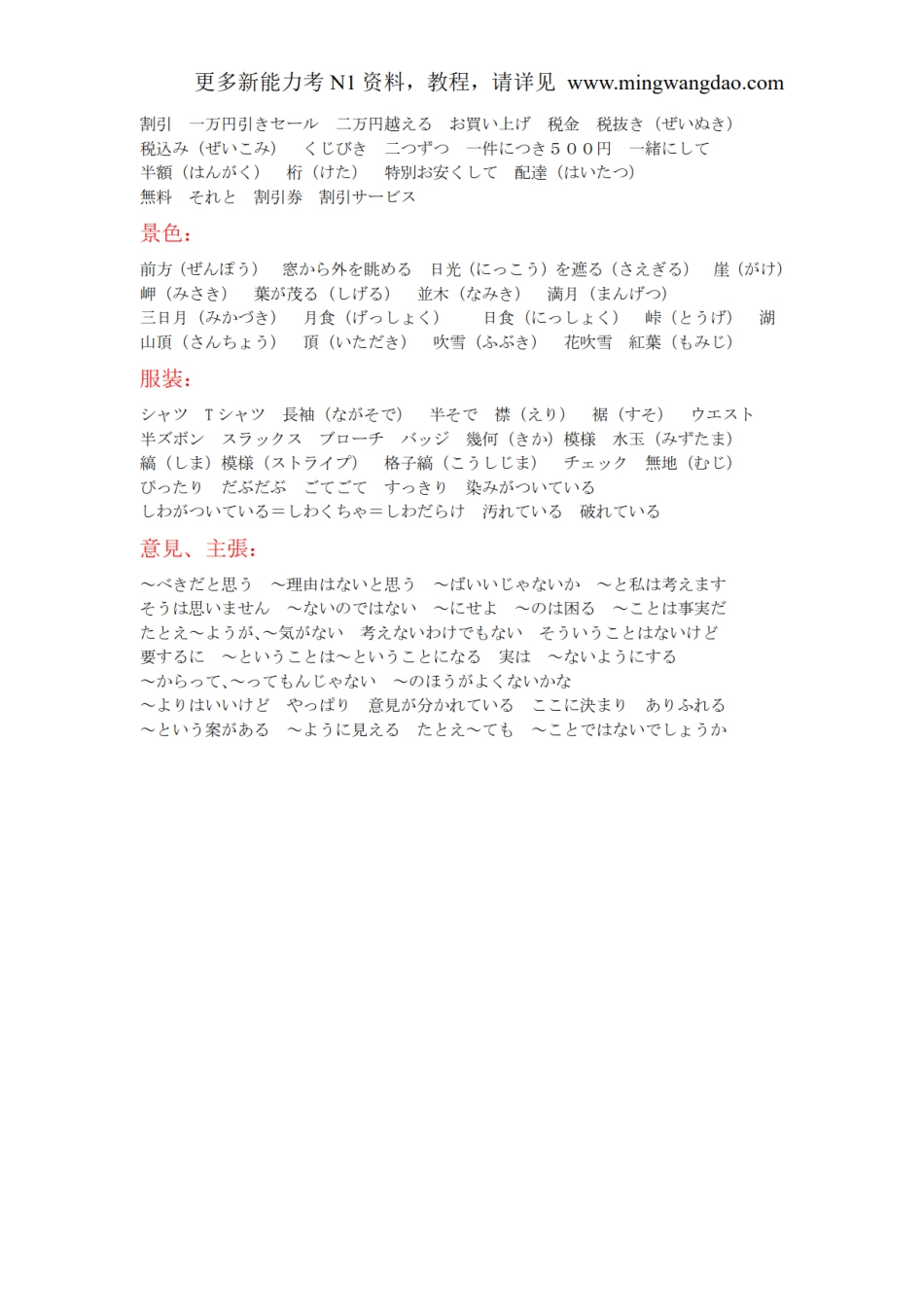 更多新能力考 N1 资料，教程，请详见 www.mingwangdao.com

割引　一万円引きセール　二万円越える　お買い上げ　税金　税抜き（ぜいぬき）
税込み（ぜいこみ）　くじびき　二つずつ　一件につき５００円　一緒にして
半額（はんがく）　桁（けた）　特別お安くして　配達（はいたつ）
無料　それと　割引券　割引サービス

景色：

前方（ぜんぽう）　窓から外を眺める　日光（にっこう）を遮る（さえぎる）　崖（がけ）
岬（みさき）　葉が茂る（しげる）　並木（なみき）　満月（まんげつ）
三日月（みかづき）　月食（げっしょく）　日食（にっしょく）　峠（とうげ）　湖
山頂（さんちょう）　頂（いただき）　吹雪（ふぶき）　花吹雪　紅葉（もみじ）

服装：

シャツ　Ｔシャツ　長袖（ながそで）　半そで　襟（えり）　裾（すそ）　ウエスト
半ズボン　スラックス　ブローチ　バッジ　幾何（きか）模様　水玉（みずたま）
縞（しま）模様（ストライプ）　格子縞（こうしじま）　チェック　無地（むじ）
ぴったり　だぶだぶ　ごてごて　すっきり　染みがついている
しわがついている＝しわくちゃ＝しわだらけ　汚れている　破れている

意見、主張：

～べきだと思う　～理由はないと思う　～ばいいじゃないか　～と私は考えます
そうは思いません　～ないのではない　～にせよ　～のは困る　～ことは事実だ
たとえ～ようが､～気がない　考えないわけでもない　そういうことはないけど
要するに　～ということは～ということになる　実は　～ないようにする
～からって､～ってもんじゃない　～のほうがよくないかな
～よりはいいけど　やっぱり　意見が分かれている　ここに決まり　ありふれる
～という案がある　～ように見える　たとえ～ても　～ことではないでしょうか